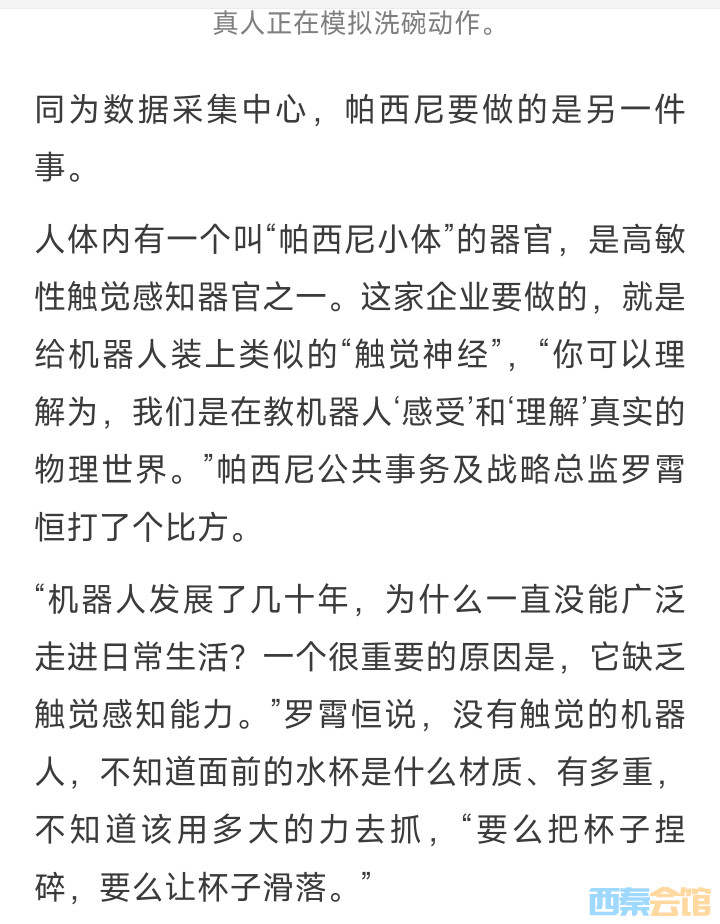 真人正在模拟洗碗动作。

同为数据采集中心，帕西尼要做的是另一件事。

人体内有一个叫“帕西尼小体”的器官，是高敏性触觉感知器官之一。这家企业要做的，就是给机器人装上类似的“触觉神经”，“你可以理解为，我们是在教机器人‘感受’和‘理解’真实的物理世界。”帕西尼公共事务及战略总监罗霄恒打了个比方。

“机器人发展了几十年，为什么一直没能广泛走进日常生活？一个很重要的原因是，它缺乏触觉感知能力。”罗霄恒说，没有触觉的机器人，不知道面前的水杯是什么材质、有多重，不知道该用多大的力去抓，“要么把杯子捏碎，要么让杯子滑落。”

西秦会馆